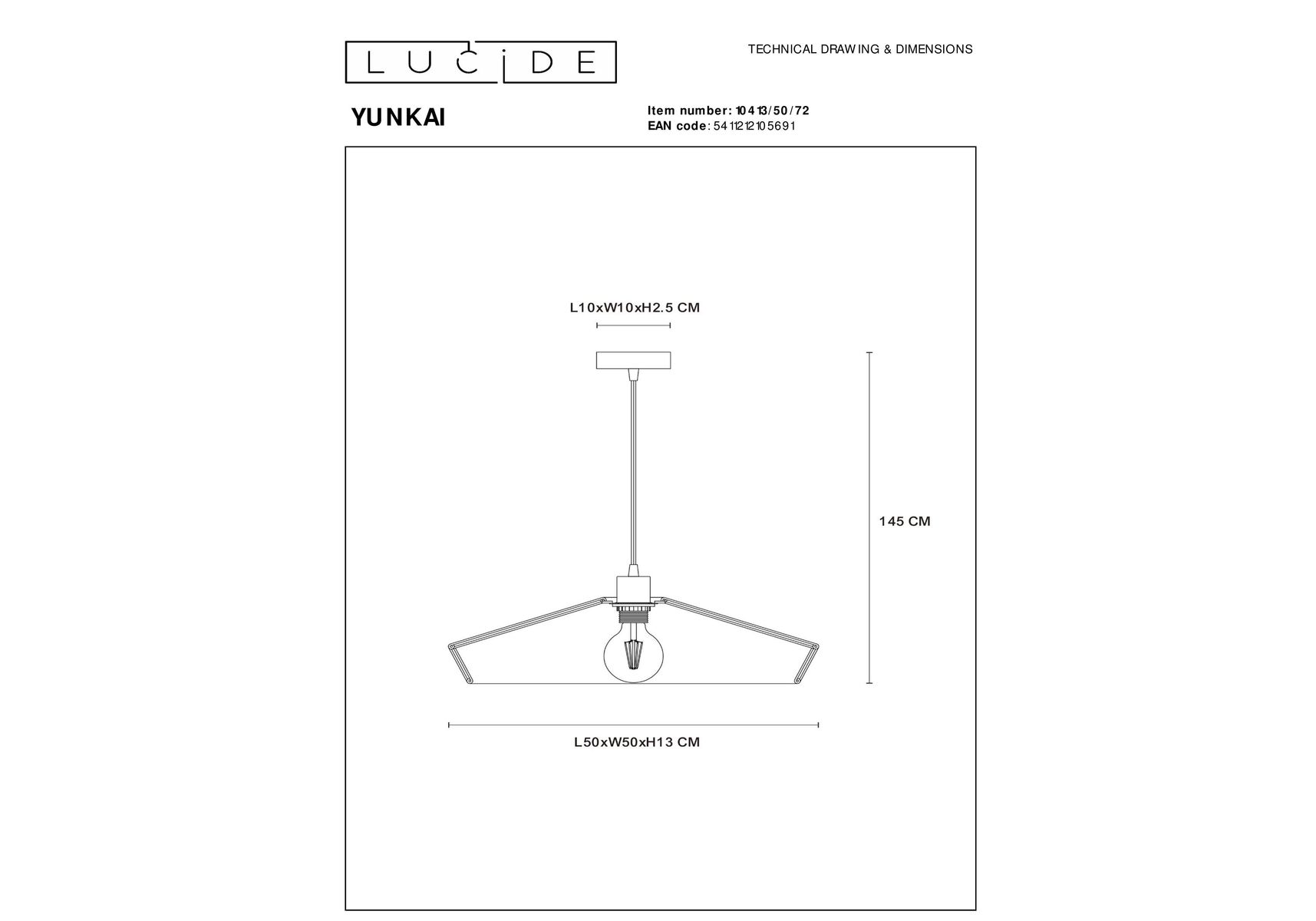 LUCIDE

TECHNICAL DRAWING & DIMENSIONS

YUNKAI

Item number: 10413/50/72
EAN code: 5411212105691

L10xW10xH2.5 CM

145 CM

L50xW50xH13 CM